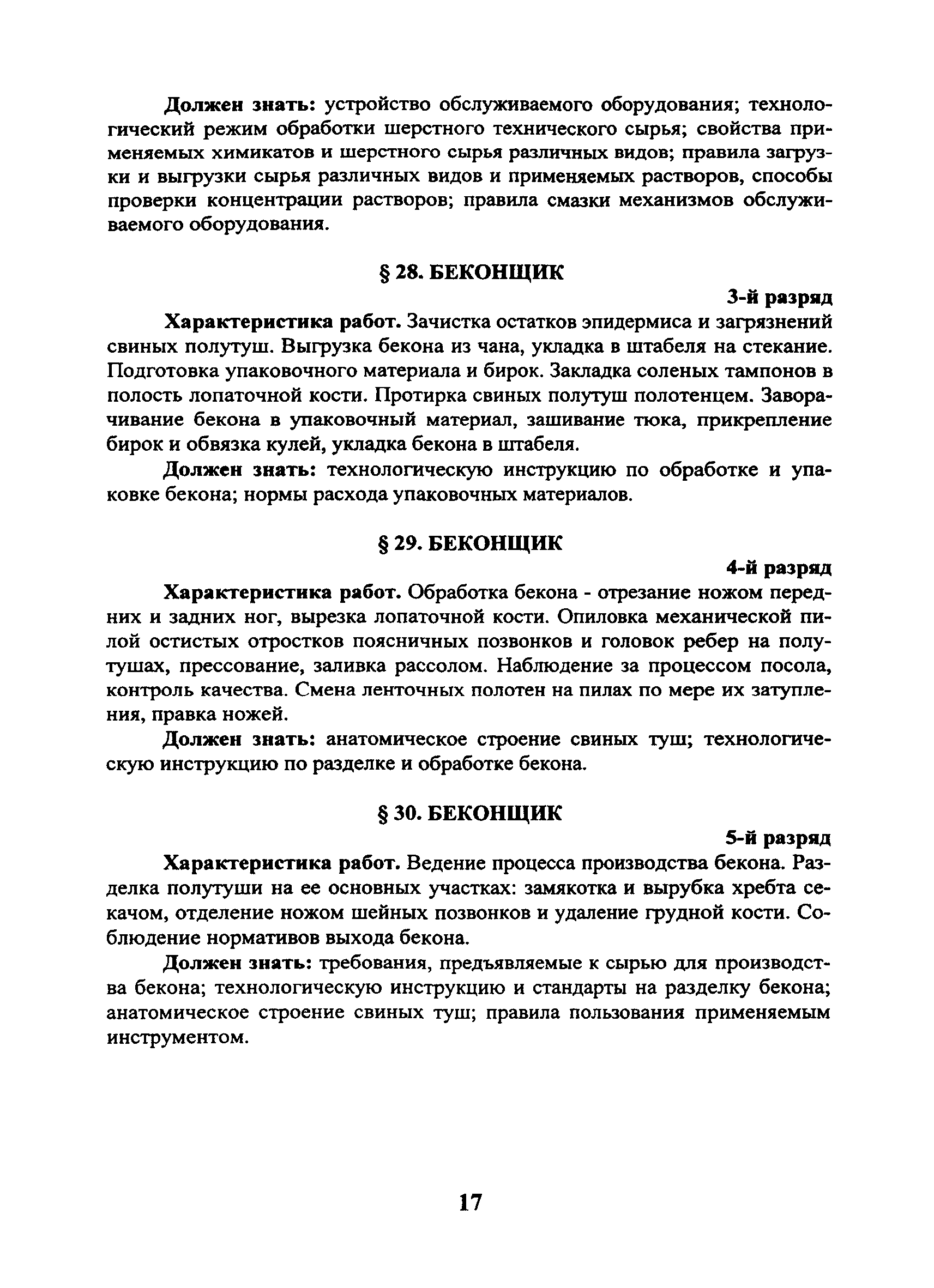 Должен знать: устройство обслуживаемого оборудования; технологический режим обработки шерстного технического сырья; свойства применяемых химикатов и шерстного сырья различных видов; правила загрузки и выгрузки сырья различных видов и применяемых растворов, способы проверки концентрации растворов; правила смазки механизмов обслуживаемого оборудования.

§ 28. БЕКОНЩИК

3-й разряд

Характеристика работ. Зачистка остатков эпидермиса и загрязнений свиных полутуш. Выгрузка бекона из чана, укладка в штабеля на стекание. Подготовка упаковочного материала и бирок. Закладка соленых тампонов в полость лопаточной кости. Протирка свиных полутуш полотенцем. Заворачивание бекона в упаковочный материал, зашивание тюка, прикрепление бирок и обвязка кулей, укладка бекона в штабеля.

Должен знать: технологическую инструкцию по обработке и упаковке бекона; нормы расхода упаковочных материалов.

§ 29. БЕКОНЩИК

4-й разряд

Характеристика работ. Обработка бекона - отрезание ножом передних и задних ног, вырезка лопаточной кости. Опиловка механической пилой остистых отростков поясничных позвонков и головок ребер на полутушах, прессование, заливка рассолом. Наблюдение за процессом посола, контроль качества. Смена ленточных полотен на пилах по мере их затупления, правка ножей.

Должен знать: анатомическое строение свиных туш; технологическую инструкцию по разделке и обработке бекона.

§ 30. БЕКОНЩИК

5-й разряд

Характеристика работ. Ведение процесса производства бекона. Разделка полутуши на ее основных участках: замякотка и вырубка хребта секачом, отделение ножом шейных позвонков и удаление грудной кости. Соблюдение нормативов выхода бекона.

Должен знать: требования, предъявляемые к сырью для производства бекона; технологическую инструкцию и стандарты на разделку бекона; анатомическое строение свиных туш; правила пользования применяемым инструментом.

17